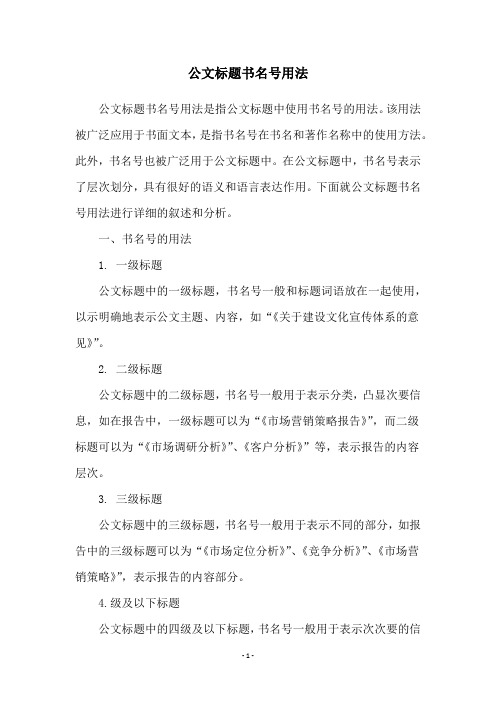 公文标题书名号用法

公文标题书名号用法是指公文标题中使用书名号的用法。该用法被广泛应用于书面文本，是指书名号在书名和著作名称中的使用方法。此外，书名号也被广泛用于公文标题中。在公文标题中，书名号表示了层次划分，具有很好的语义和语言表达作用。下面就公文标题书名号用法进行详细的叙述和分析。

一、书名号的用法

1. 一级标题

公文标题中的一级标题，书名号一般和标题词语放在一起使用，以示明确地表示公文主题、内容，如“《关于建设文化宣传体系的意见》”。

2. 二级标题

公文标题中的二级标题，书名号一般用于表示分类，凸显次要信息，如在报告中，一级标题可以为“《市场营销策略报告》”，而二级标题可以为“《市场调研分析》”、《客户分析》”等，表示报告的内容层次。

3. 三级标题

公文标题中的三级标题，书名号一般用于表示不同的部分，如报告中的三级标题可以为“《市场定位分析》”、《竞争分析》”、《市场营销策略》”，表示报告的内容部分。

4.级及以下标题

公文标题中的四级及以下标题，书名号一般用于表示次次要的信

- 1 -